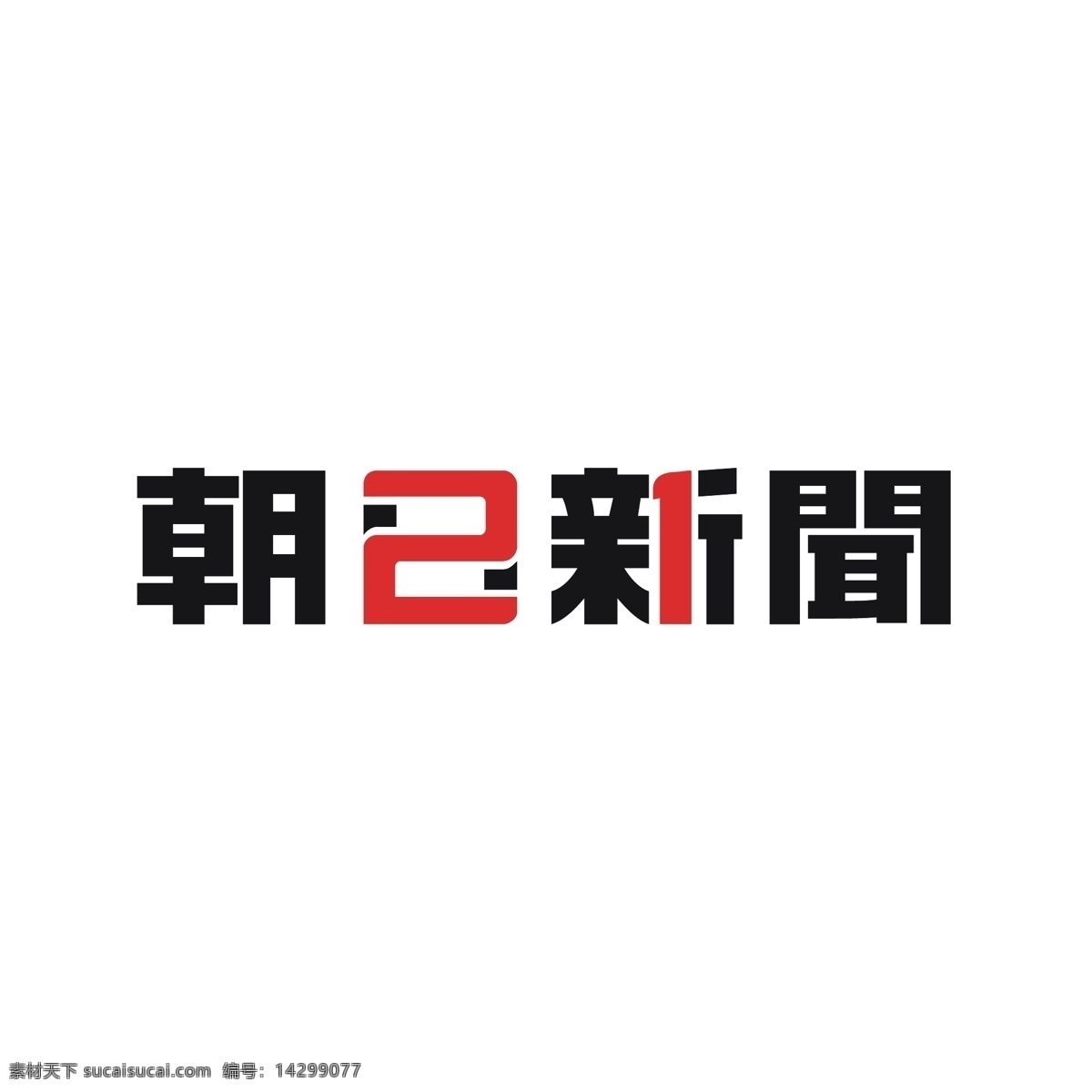 朝2新聞

素材天下 sucaisucai.com 编号: 14299077